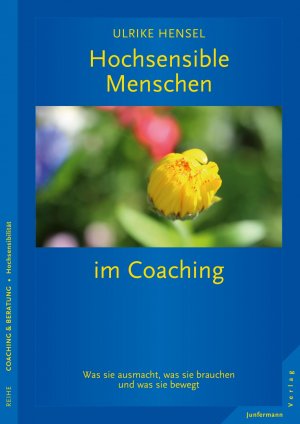 ULRIKE HENSEL

Hochsensible Menschen

im Coaching

Was sie ausmacht, was sie brauchen und was sie bewegt

REIHE COACHING & BERATUNG • Hochsensibilität

Junfermann Verlag